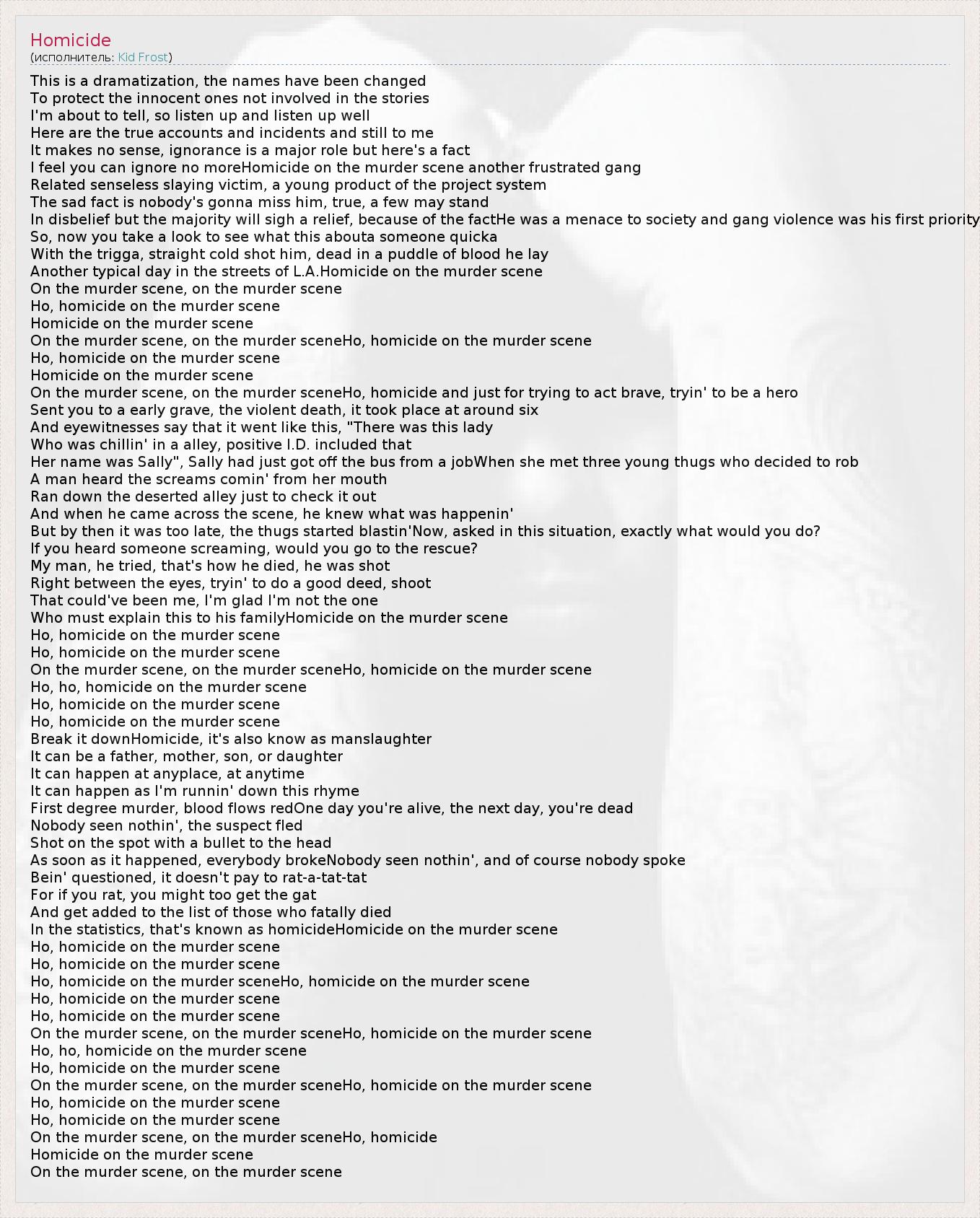 Homicide
(исполнитель: Kid Frost)

This is a dramatization, the names have been changed
To protect the innocent ones not involved in the stories
I'm about to tell, so listen up and listen up well
Here are the true accounts and incidents and still to me
It makes no sense, ignorance is a major role but here's a fact
I feel you can ignore no moreHomicide on the murder scene another frustrated gang
Related senseless slaying victim, a young product of the project system
The sad fact is nobody's gonna miss him, true, a few may stand
In disbelief but the majority will sigh a relief, because of the factHe was a menace to society and gang violence was his first priority
So, now you take a look to see what this abouta someone quicka
With the trigga, straight cold shot him, dead in a puddle of blood he lay
Another typical day in the streets of L.A.Homicide on the murder scene
On the murder scene, on the murder scene
Ho, homicide on the murder scene
Homicide on the murder scene
On the murder scene, on the murder sceneHo, homicide on the murder scene
Ho, homicide on the murder scene
Homicide on the murder scene
On the murder scene, on the murder sceneHo, homicide and just for trying to act brave, tryin' to be a hero
Sent you to a early grave, the violent death, it took place at around six
And eyewitnesses say that it went like this, "There was this lady
Who was chillin' in a alley, positive I.D. included that
Her name was Sally", Sally had just got off the bus from a jobWhen she met three young thugs who decided to rob
A man heard the screams comin' from her mouth
Ran down the deserted alley just to check it out
And when he came across the scene, he knew what was happenin'
But by then it was too late, the thugs started blastin'Now, asked in this situation, exactly what would you do?
If you heard someone screaming, would you go to the rescue?
My man, he tried, that's how he died, he was shot
Right between the eyes, tryin' to do a good deed, shoot
That could've been me, I'm glad I'm not the one
Who must explain this to his familyHomicide on the murder scene
Ho, homicide on the murder scene
Ho, homicide on the murder scene
On the murder scene, on the murder sceneHo, homicide on the murder scene
Ho, ho, homicide on the murder scene
Ho, homicide on the murder scene
Ho, homicide on the murder scene
Break it downHomicide, it's also know as manslaughter
It can be a father, mother, son, or daughter
It can happen at anyplace, at anytime
It can happen as I'm runnin' down this rhyme
First degree murder, blood flows redOne day you're alive, the next day, you're dead
Nobody seen nothin', the suspect fled
Shot on the spot with a bullet to the head
As soon as it happened, everybody brokeNobody seen nothin', and of course nobody spoke
Bein' questioned, it doesn't pay to rat-a-tat-tat
For if you rat, you might too get the gat
And get added to the list of those who fatally died
In the statistics, that's known as homicideHomicide on the murder scene
Ho, homicide on the murder scene
Ho, homicide on the murder scene
Ho, homicide on the murder sceneHo, homicide on the murder scene
Ho, homicide on the murder scene
Ho, homicide on the murder scene
On the murder scene, on the murder sceneHo, homicide on the murder scene
Ho, ho, homicide on the murder scene
Ho, homicide on the murder scene
On the murder scene, on the murder sceneHo, homicide on the murder scene
Ho, homicide on the murder scene
Ho, homicide on the murder scene
On the murder scene, on the murder sceneHo, homicide
Homicide on the murder scene
On the murder scene, on the murder scene